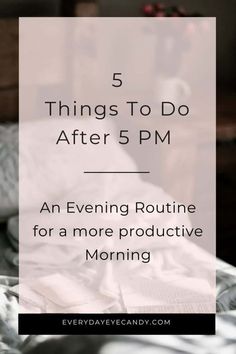 5
Things To Do
After 5 PM

An Evening Routine for a more productive Morning

EVERYDAYEYECANDY.COM